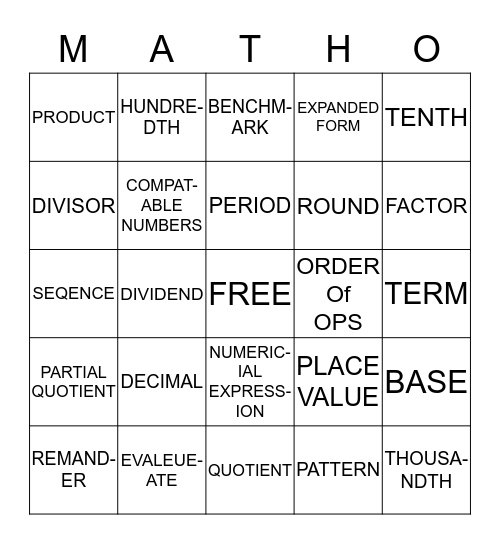 | M | A | T | H | O |
|---|---|---|---|---|
| PRODUCT | HUNDREDTH | BENCHMARK | EXPANDED FORM | TENTH |
| DIVISOR | COMPATABLE NUMBERS | PERIOD | ROUND | FACTOR |
| SEQENCE | DIVIDEND | FREE | ORDER Of OPS | TERM |
| PARTIAL QUOTIENT | DECIMAL | NUMERICIAL EXPRESSION | PLACE VALUE | BASE |
| REMANDER | EVALEUEATE | QUOTIENT | PATTERN | THOUSANDTH |